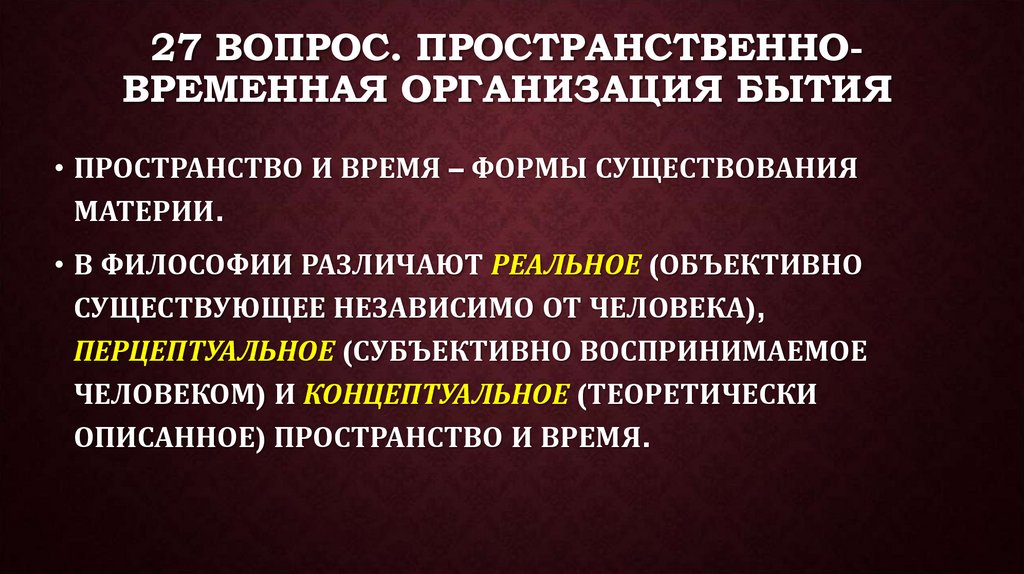 27 ВОПРОС. ПРОСТРАНСТВЕННО-ВРЕМЕННАЯ ОРГАНИЗАЦИЯ БЫТИЯ

• ПРОСТРАНСТВО И ВРЕМЯ – ФОРМЫ СУЩЕСТВОВАНИЯ МАТЕРИИ.

• В ФИЛОСОФИИ РАЗЛИЧАЮТ РЕАЛЬНОЕ (ОБЪЕКТИВНО СУЩЕСТВУЮЩЕЕ НЕЗАВИСИМО ОТ ЧЕЛОВЕКА), ПЕРЦЕПТУАЛЬНОЕ (СУБЪЕКТИВНО ВОСПРИНИМАЕМОЕ ЧЕЛОВЕКОМ) И КОНЦЕПТУАЛЬНОЕ (ТЕОРЕТИЧЕСКИ ОПИСАННОЕ) ПРОСТРАНСТВО И ВРЕМЯ.